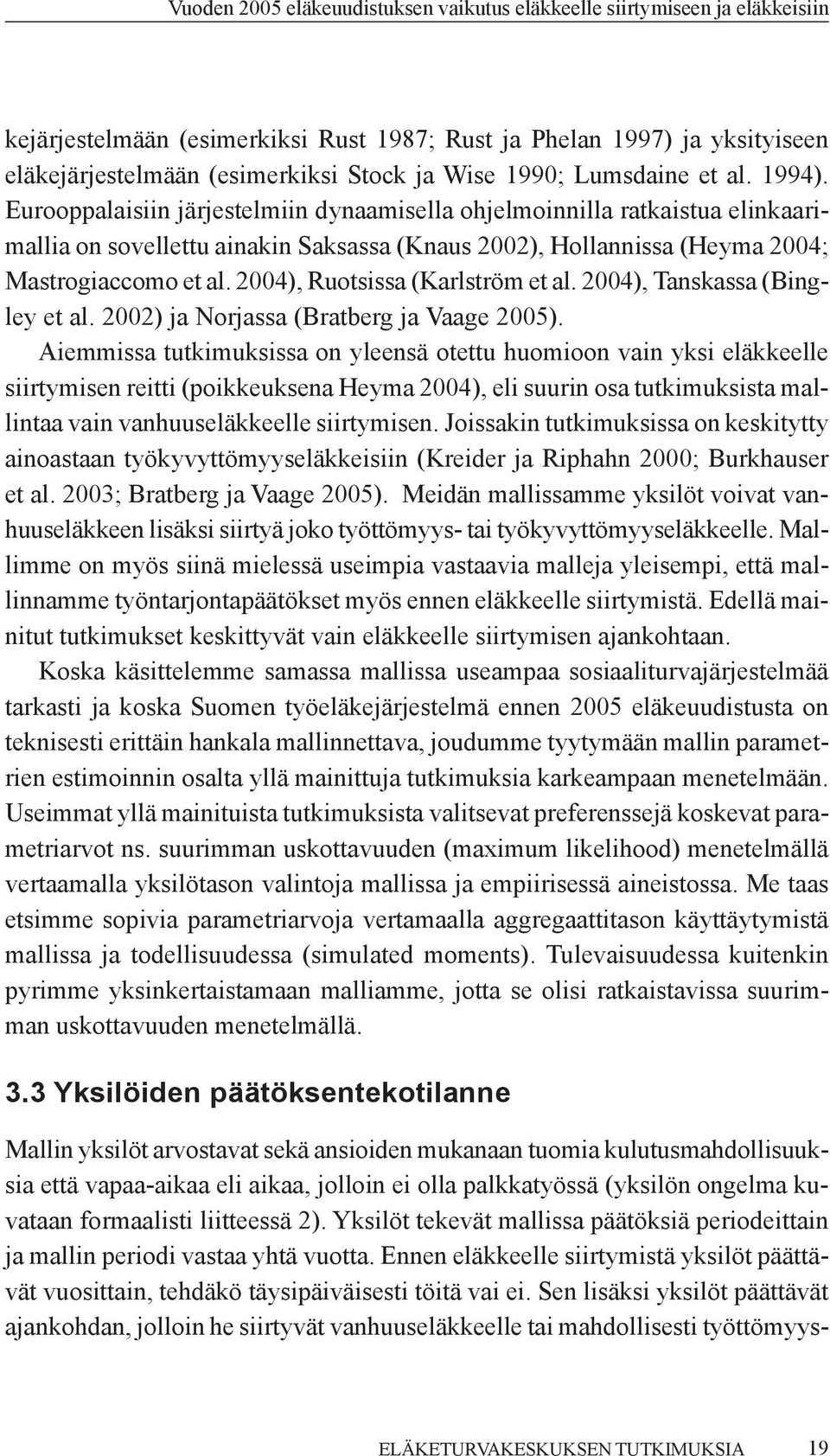 Vuoden 2005 eläkeuudistuksen vaikutus eläkkeelle siirtymiseen ja eläkkeisiin

kejärjestelmään (esimerkiksi Rust 1987; Rust ja Phelan 1997) ja yksityiseen eläkejärjestelmään (esimerkiksi Stock ja Wise 1990; Lumsdaine et al. 1994). Eurooppalaisiin järjestelmiin dynaamisella ohjelmoinnilla ratkaistua elinkaarimallia on sovellettu ainakin Saksassa (Knaus 2002), Hollannissa (Heyma 2004; Mastrogiaccomo et al. 2004), Ruotsissa (Karlström et al. 2004), Tanskassa (Bingley et al. 2002) ja Norjassa (Bratberg ja Vaage 2005).

Aiemmissa tutkimuksissa on yleensä otettu huomioon vain yksi eläkkeelle siirtymisen reitti (poikkeuksena Heyma 2004), eli suurin osa tutkimuksista mallintaa vain vanhuuseläkkeelle siirtymisen. Joissakin tutkimuksissa on keskitytty ainoastaan työkyvyttömyyseläkkeisiin (Kreider ja Riphahn 2000; Burkhauser et al. 2003; Bratberg ja Vaage 2005). Meidän mallissamme yksilöt voivat vanhuuseläkkeen lisäksi siirtyä joko työttömyys- tai työkyvyttömyyseläkkeelle. Mallimme on myös siinä mielessä useimpia vastaavia malleja yleisempi, että mallinnamme työntarjontapäätökset myös ennen eläkkeelle siirtymistä. Edellä mainitut tutkimukset keskittyvät vain eläkkeelle siirtymisen ajankohtaan.

Koska käsittelemme samassa mallissa useampaa sosiaaliturvajärjestelmää tarkasti ja koska Suomen työeläkejärjestelmä ennen 2005 eläkeuudistusta on teknisesti erittäin hankala mallinnettava, joudumme tyytymään mallin parametrien estimoinnin osalta yllä mainittuja tutkimuksia karkeampaan menetelmään. Useimmat yllä mainituista tutkimuksista valitsevat preferenssejä koskevat parametriarvot ns. suurimman uskottavuuden (maximum likelihood) menetelmällä vertaamalla yksilötason valintoja mallissa ja empiirisessä aineistossa. Me taas etsimme sopivia parametriarvoja vertamaalla aggregaattitason käyttäytymistä mallissa ja todellisuudessa (simulated moments). Tulevaisuudessa kuitenkin pyrimme yksinkertaistamaan malliamme, jotta se olisi ratkaistavissa suurimman uskottavuuden menetelmällä.

3.3 Yksilöiden päätöksentekotilanne

Mallin yksilöt arvostavat sekä ansioiden mukanaan tuomia kulutusmahdollisuuksia että vapaa-aikaa eli aikaa, jolloin ei olla palkkatyössä (yksilön ongelma kuvataan formaalisti liitteessä 2). Yksilöt tekevät mallissa päätöksiä periodeittain ja mallin periodi vastaa yhtä vuotta. Ennen eläkkeelle siirtymistä yksilöt päättävät vuosittain, tehdäkö täysipäiväisesti töitä vai ei. Sen lisäksi yksilöt päättävät ajankohdan, jolloin he siirtyvät vanhuuseläkkeelle tai mahdollisesti työttömyys-

ELÄKETURVAKESKUKSEN TUTKIMUKSIA 19